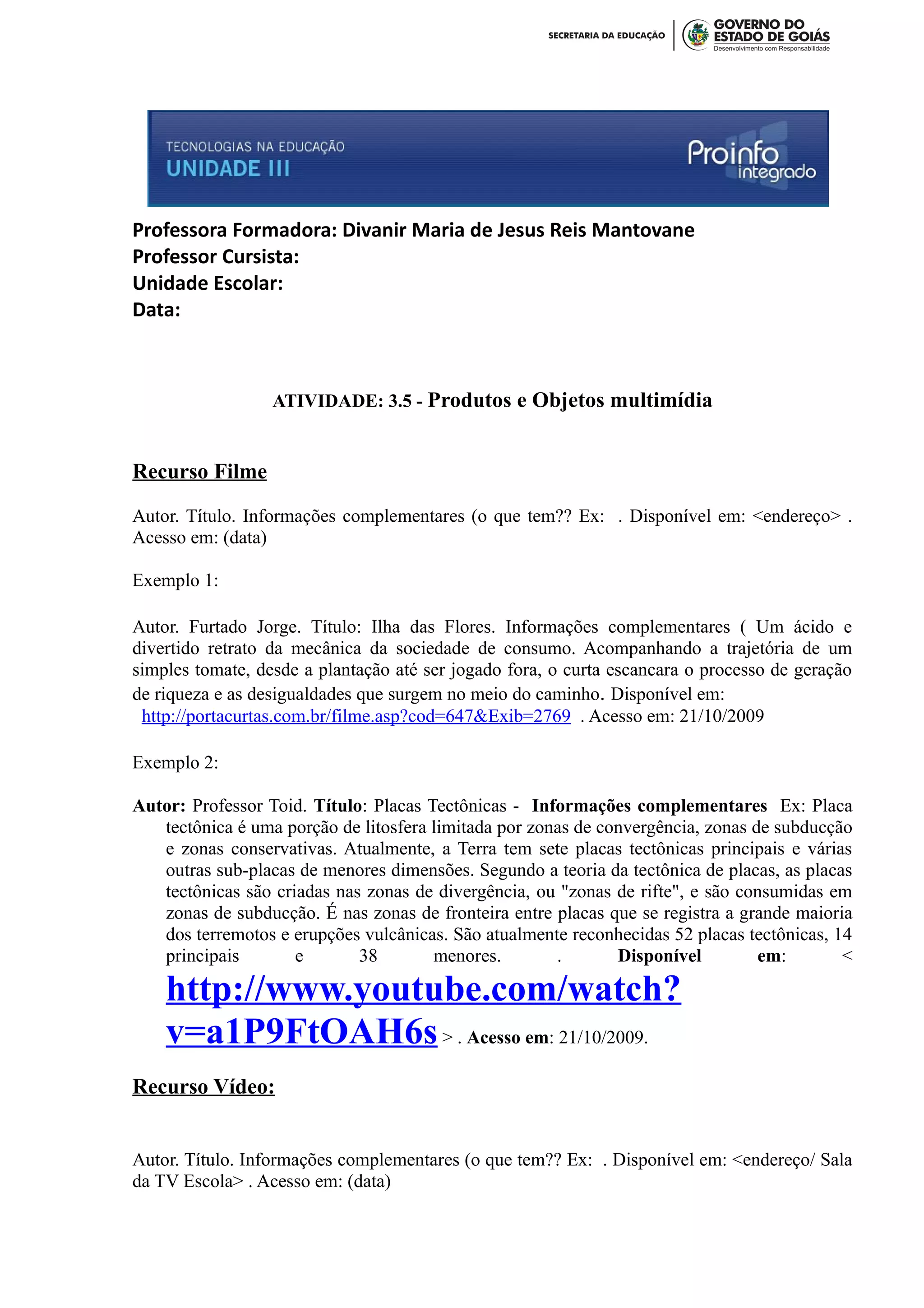 SECRETARIA DA EDUCAÇÃO GOVERNO DO ESTADO DE GOIÁS Desenvolvimento com Responsabilidade

TECNOLOGIAS NA EDUCAÇÃO
UNIDADE III

Proinfo integrado

Professora Formadora: Divanir Maria de Jesus Reis Mantovane
Professor Cursista:
Unidade Escolar:
Data:

ATIVIDADE: 3.5 - Produtos e Objetos multimídia

Recurso Filme

Autor. Título. Informações complementares (o que tem?? Ex: . Disponível em: <endereço> . Acesso em: (data)

Exemplo 1:

Autor. Furtado Jorge. Título: Ilha das Flores. Informações complementares ( Um ácido e divertido retrato da mecânica da sociedade de consumo. Acompanhando a trajetória de um simples tomate, desde a plantação até ser jogado fora, o curta escancara o processo de geração de riqueza e as desigualdades que surgem no meio do caminho. Disponível em: http://portacurtas.com.br/filme.asp?cod=647&Exib=2769 . Acesso em: 21/10/2009

Exemplo 2:

Autor: Professor Toid. Título: Placas Tectônicas - Informações complementares Ex: Placa tectônica é uma porção de litosfera limitada por zonas de convergência, zonas de subducção e zonas conservativas. Atualmente, a Terra tem sete placas tectônicas principais e várias outras sub-placas de menores dimensões. Segundo a teoria da tectônica de placas, as placas tectônicas são criadas nas zonas de divergência, ou "zonas de rifte", e são consumidas em zonas de subducção. É nas zonas de fronteira entre placas que se registra a grande maioria dos terremotos e erupções vulcânicas. São atualmente reconhecidas 52 placas tectônicas, 14 principais e 38 menores. . Disponível em: < http://www.youtube.com/watch?v=a1P9FtOAH6s > . Acesso em: 21/10/2009.

Recurso Vídeo:

Autor. Título. Informações complementares (o que tem?? Ex: . Disponível em: <endereço/ Sala da TV Escola> . Acesso em: (data)